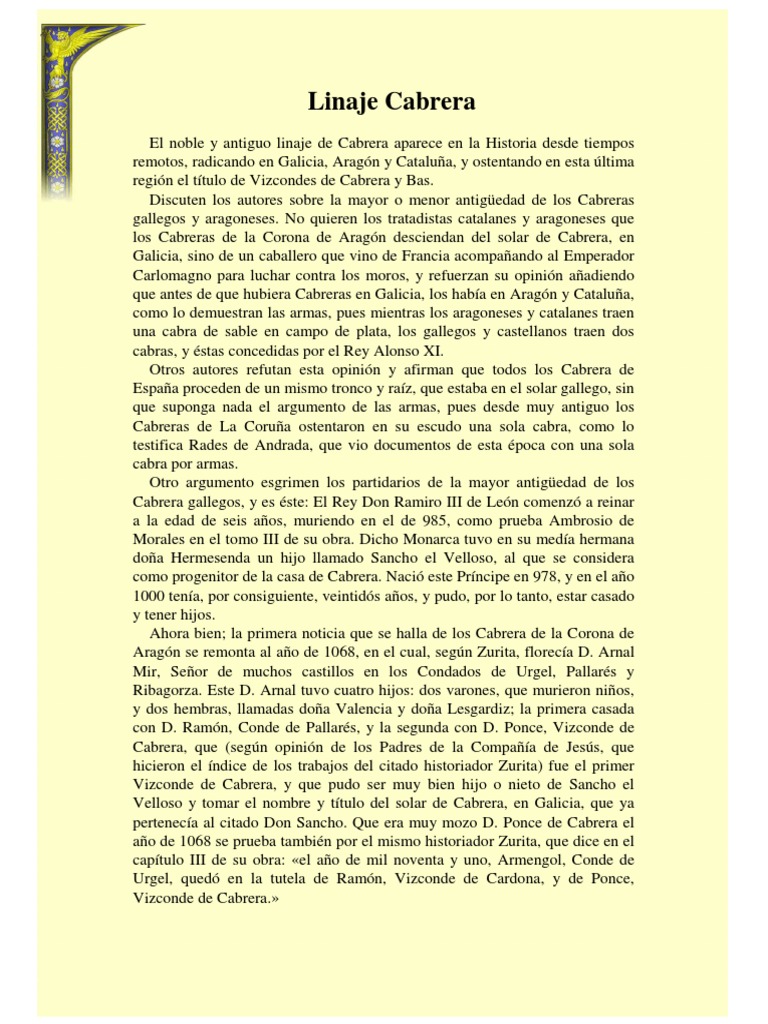 Linaje Cabrera

El noble y antiguo linaje de Cabrera aparece en la Historia desde tiempos remotos, radicando en Galicia, Aragón y Cataluña, y ostentando en esta última región el título de Vizcondes de Cabrera y Bas.

Discuten los autores sobre la mayor o menor antigüedad de los Cabreras gallegos y aragoneses. No quieren los tratadistas catalanes y aragoneses que los Cabreras de la Corona de Aragón desciendan del solar de Cabrera, en Galicia, sino de un caballero que vino de Francia acompañando al Emperador Carlomagno para luchar contra los moros, y refuerzan su opinión añadiendo que antes de que hubiera Cabreras en Galicia, los había en Aragón y Cataluña, como lo demuestran las armas, pues mientras los aragoneses y catalanes traen una cabra de sable en campo de plata, los gallegos y castellanos traen dos cabras, y éstas concedidas por el Rey Alonso XI.

Otros autores refutan esta opinión y afirman que todos los Cabrera de España proceden de un mismo tronco y raíz, que estaba en el solar gallego, sin que suponga nada el argumento de las armas, pues desde muy antiguo los Cabreras de La Coruña ostentaron en su escudo una sola cabra, como lo testifica Rades de Andrada, que vio documentos de esta época con una sola cabra por armas.

Otro argumento esgrimen los partidarios de la mayor antigüedad de los Cabrera gallegos, y es éste: El Rey Don Ramiro III de León comenzó a reinar a la edad de seis años, muriendo en el de 985, como prueba Ambrosio de Morales en el tomo III de su obra. Dicho Monarca tuvo en su medía hermana doña Hermesenda un hijo llamado Sancho el Velloso, al que se considera como progenitor de la casa de Cabrera. Nació este Príncipe en 978, y en el año 1000 tenía, por consiguiente, veintidós años, y pudo, por lo tanto, estar casado y tener hijos.

Ahora bien; la primera noticia que se halla de los Cabrera de la Corona de Aragón se remonta al año de 1068, en el cual, según Zurita, florecía D. Arnal Mir, Señor de muchos castillos en los Condados de Urgel, Pallarés y Ribagorza. Este D. Arnal tuvo cuatro hijos: dos varones, que murieron niños, y dos hembras, llamadas doña Valencia y doña Lesgardiz; la primera casada con D. Ramón, Conde de Pallarés, y la segunda con D. Ponce, Vizconde de Cabrera, que (según opinión de los Padres de la Compañía de Jesús, que hicieron el índice de los trabajos del citado historiador Zurita) fue el primer Vizconde de Cabrera, y que pudo ser muy bien hijo o nieto de Sancho el Velloso y tomar el nombre y título del solar de Cabrera, en Galicia, que ya pertenecía al citado Don Sancho. Que era muy mozo D. Ponce de Cabrera el año de 1068 se prueba también por el mismo historiador Zurita, que dice en el capítulo III de su obra: «el año de mil noventa y uno, Armengol, Conde de Urgel, quedó en la tutela de Ramón, Vizconde de Cardona, y de Ponce, Vizconde de Cabrera.»